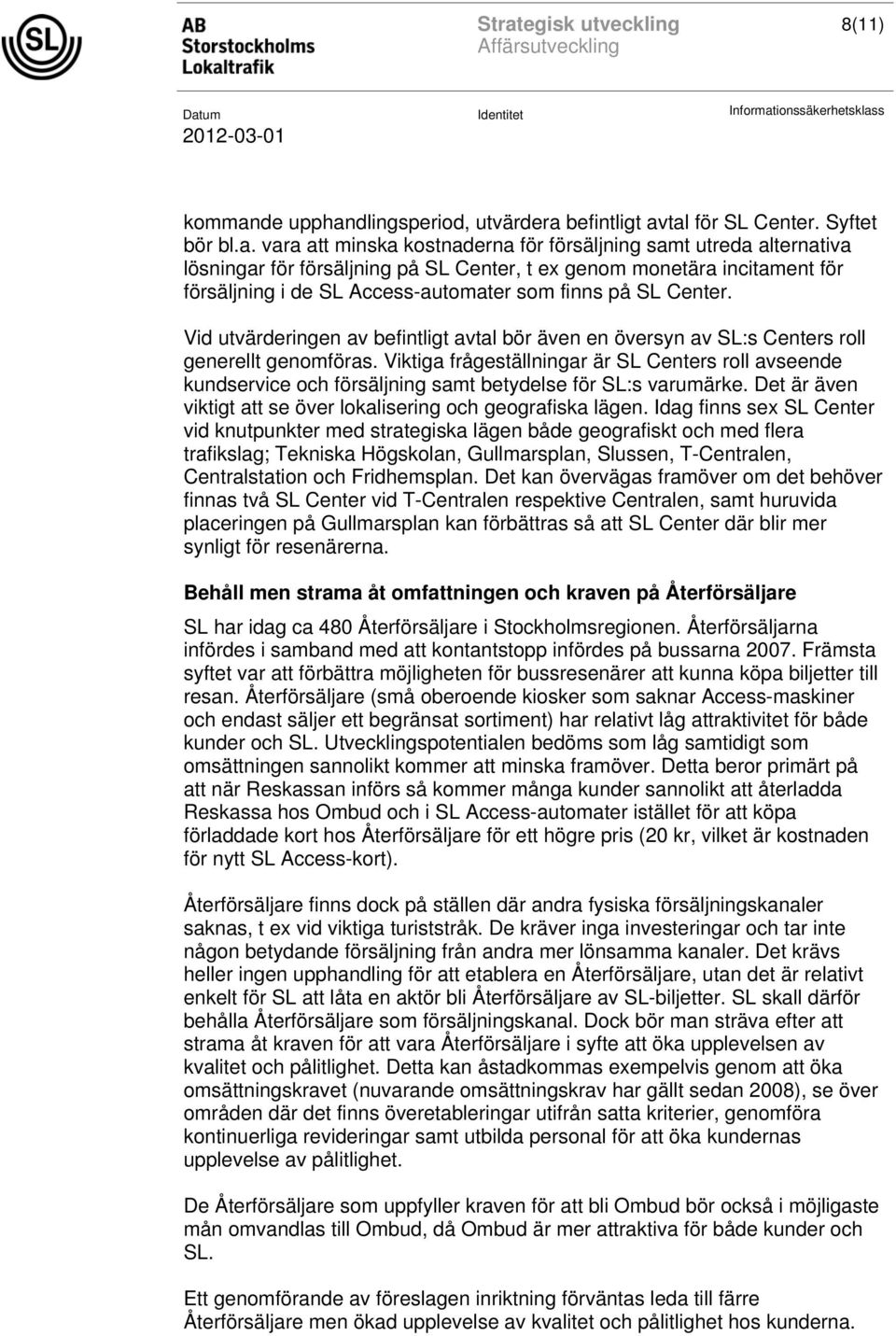 SL

AB Storstockholms Lokaltrafik

Strategisk utveckling
Affärsutveckling

8(11)

Datum
2012-03-01

Identitet

Informationssäkerhetsklass

kommande upphandlingsperiod, utvärdera befintligt avtal för SL Center. Syftet bör bl.a. vara att minska kostnaderna för försäljning samt utreda alternativa lösningar för försäljning på SL Center, t ex genom monetära incitament för försäljning i de SL Access-automater som finns på SL Center.

Vid utvärderingen av befintligt avtal bör även en översyn av SL:s Centers roll generellt genomföras. Viktiga frågeställningar är SL Centers roll avseende kundservice och försäljning samt betydelse för SL:s varumärke. Det är även viktigt att se över lokalisering och geografiska lägen. Idag finns sex SL Center vid knutpunkter med strategiska lägen både geografiskt och med flera trafikslag; Tekniska Högskolan, Gullmarsplan, Slussen, T-Centralen, Centralstation och Fridhemsplan. Det kan övervägas framöver om det behöver finnas två SL Center vid T-Centralen respektive Centralen, samt huruvida placeringen på Gullmarsplan kan förbättras så att SL Center där blir mer synligt för resenärerna.

Behåll men strama åt omfattningen och kraven på Återförsäljare

SL har idag ca 480 Återförsäljare i Stockholmsregionen. Återförsäljarna infördes i samband med att kontantstopp infördes på bussarna 2007. Främsta syftet var att förbättra möjligheten för bussresenärer att kunna köpa biljetter till resan. Återförsäljare (små oberoende kiosker som saknar Access-maskiner och endast säljer ett begränsat sortiment) har relativt låg attraktivitet för både kunder och SL. Utvecklingspotentialen bedöms som låg samtidigt som omsättningen sannolikt kommer att minska framöver. Detta beror primärt på att när Reskassan införs så kommer många kunder sannolikt att återladda Reskassa hos Ombud och i SL Access-automater istället för att köpa förladdade kort hos Återförsäljare för ett högre pris (20 kr, vilket är kostnaden för nytt SL Access-kort).

Återförsäljare finns dock på ställen där andra fysiska försäljningskanaler saknas, t ex vid viktiga turiststråk. De kräver inga investeringar och tar inte någon betydande försäljning från andra mer lönsamma kanaler. Det krävs heller ingen upphandling för att etablera en Återförsäljare, utan det är relativt enkelt för SL att låta en aktör bli Återförsäljare av SL-biljetter. SL skall därför behålla Återförsäljare som försäljningskanal. Dock bör man sträva efter att strama åt kraven för att vara Återförsäljare i syfte att öka upplevelsen av kvalitet och pålitlighet. Detta kan åstadkommas exempelvis genom att öka omsättningskravet (nuvarande omsättningskrav har gällt sedan 2008), se över områden där det finns överetableringar utifrån satta kriterier, genomföra kontinuerliga revideringar samt utbilda personal för att öka kundernas upplevelse av pålitlighet.

De Återförsäljare som uppfyller kraven för att bli Ombud bör också i möjligaste mån omvandlas till Ombud, då Ombud är mer attraktiva för både kunder och SL.

Ett genomförande av föreslagen inriktning förväntas leda till färre Återförsäljare men ökad upplevelse av kvalitet och pålitlighet hos kunderna.